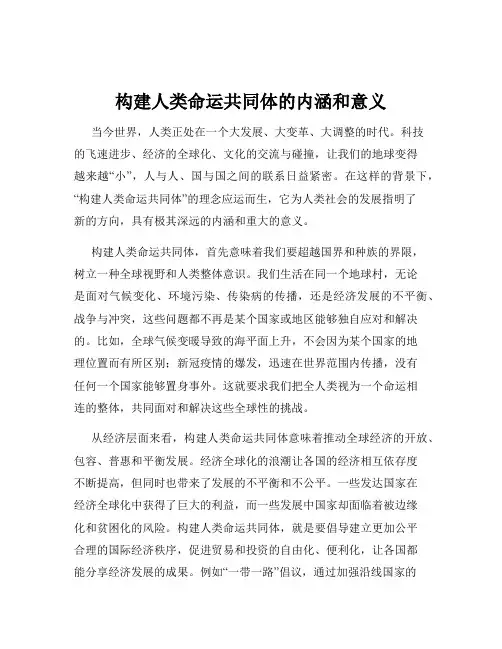 构建人类命运共同体的内涵和意义

当今世界，人类正处在一个大发展、大变革、大调整的时代。科技的飞速进步、经济的全球化、文化的交流与碰撞，让我们的地球变得越来越“小”，人与人、国与国之间的联系日益紧密。在这样的背景下，“构建人类命运共同体”的理念应运而生，它为人类社会的发展指明了新的方向，具有极其深远的内涵和重大的意义。

构建人类命运共同体，首先意味着我们要超越国界和种族的界限，树立一种全球视野和人类整体意识。我们生活在同一个地球村，无论是面对气候变化、环境污染、传染病的传播，还是经济发展的不平衡、战争与冲突，这些问题都不再是某个国家或地区能够独自应对和解决的。比如，全球气候变暖导致的海平面上升，不会因为某个国家的地理位置而有所区别；新冠疫情的爆发，迅速在世界范围内传播，没有任何一个国家能够置身事外。这就要求我们把全人类视为一个命运相连的整体，共同面对和解决这些全球性的挑战。

从经济层面来看，构建人类命运共同体意味着推动全球经济的开放、包容、普惠和平衡发展。经济全球化的浪潮让各国的经济相互依存度不断提高，但同时也带来了发展的不平衡和不公平。一些发达国家在经济全球化中获得了巨大的利益，而一些发展中国家却面临着被边缘化和贫困化的风险。构建人类命运共同体，就是要倡导建立更加公平合理的国际经济秩序，促进贸易和投资的自由化、便利化，让各国都能分享经济发展的成果。例如“一带一路”倡议，通过加强沿线国家的